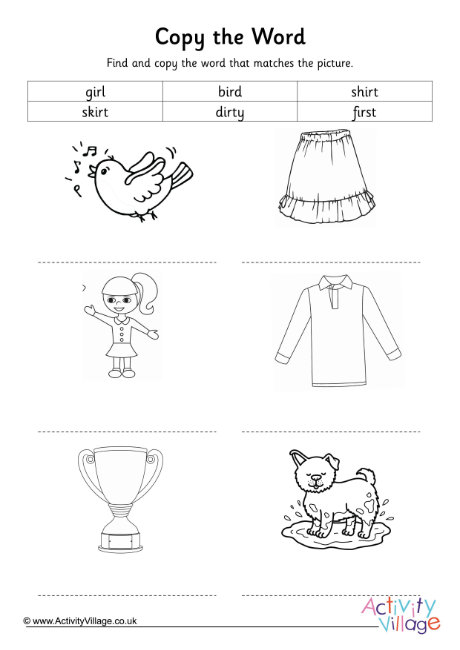 Copy the Word

Find and copy the word that matches the picture.

| girl | bird | shirt |
|---|---|---|
| skirt | dirty | first |

© www.ActivityVillage.co.uk

Activity Village